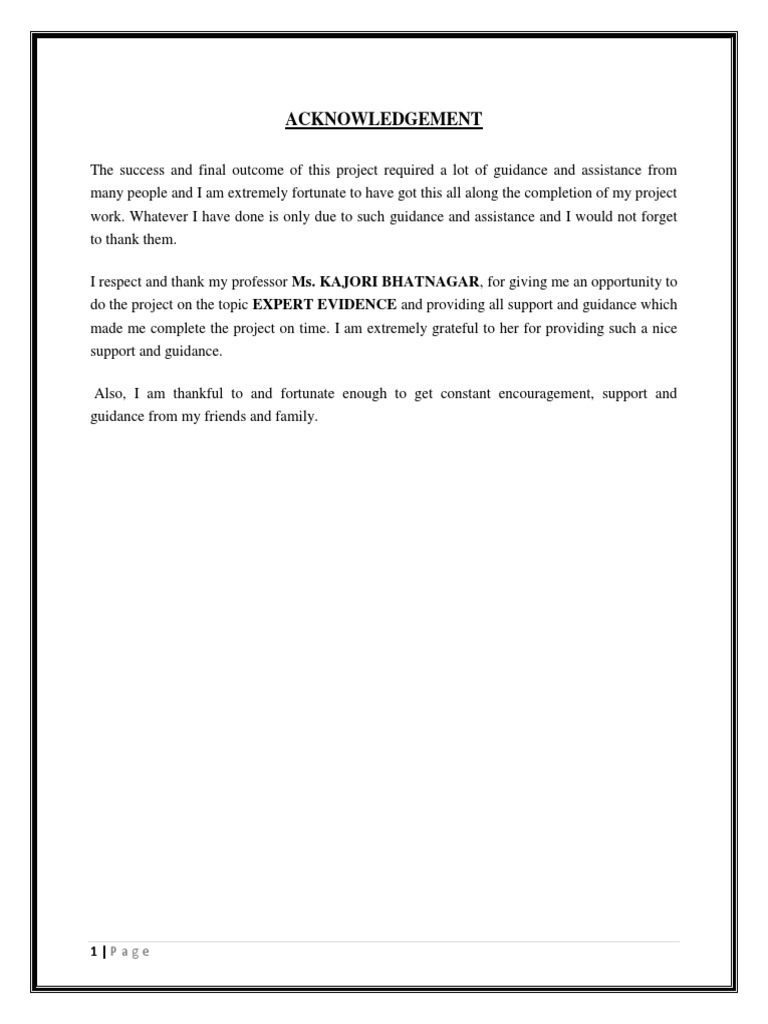 ACKNOWLEDGEMENT

The success and final outcome of this project required a lot of guidance and assistance from many people and I am extremely fortunate to have got this all along the completion of my project work. Whatever I have done is only due to such guidance and assistance and I would not forget to thank them.

I respect and thank my professor Ms. KAJORI BHATNAGAR, for giving me an opportunity to do the project on the topic EXPERT EVIDENCE and providing all support and guidance which made me complete the project on time. I am extremely grateful to her for providing such a nice support and guidance.

Also, I am thankful to and fortunate enough to get constant encouragement, support and guidance from my friends and family.

1 | P a g e